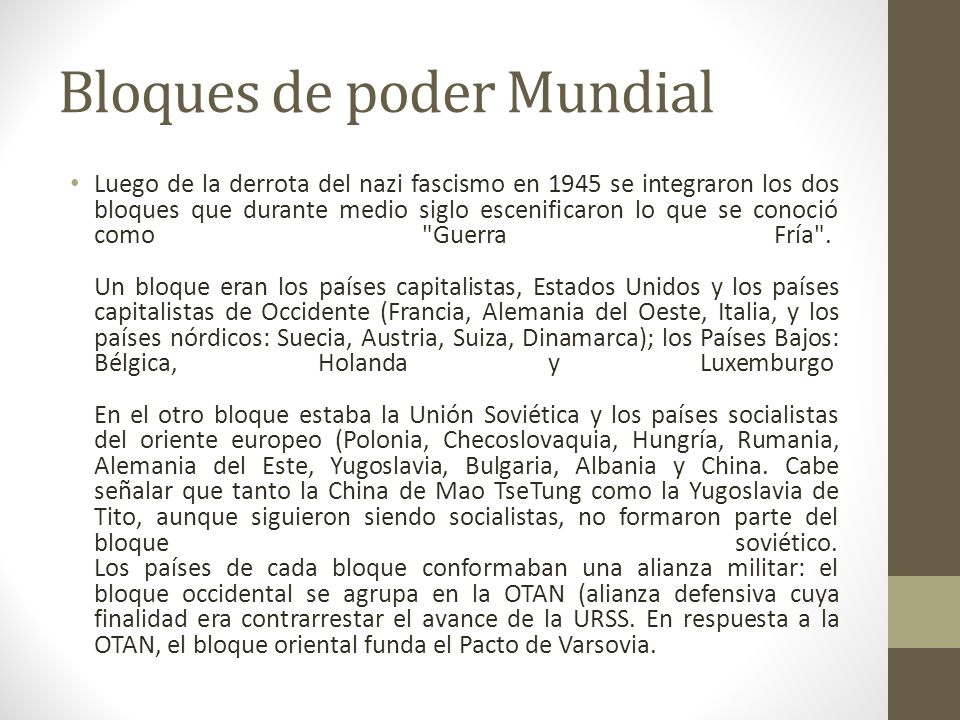 Bloques de poder Mundial

• Luego de la derrota del nazi fascismo en 1945 se integraron los dos bloques que durante medio siglo escenificaron lo que se conoció como "Guerra Fría".

Un bloque eran los países capitalistas, Estados Unidos y los países capitalistas de Occidente (Francia, Alemania del Oeste, Italia, y los países nórdicos: Suecia, Austria, Suiza, Dinamarca); los Países Bajos: Bélgica, Holanda y Luxemburgo

En el otro bloque estaba la Unión Soviética y los países socialistas del oriente europeo (Polonia, Checoslovaquia, Hungría, Rumania, Alemania del Este, Yugoslavia, Bulgaria, Albania y China. Cabe señalar que tanto la China de Mao TseTung como la Yugoslavia de Tito, aunque siguieron siendo socialistas, no formaron parte del bloque soviético.
Los países de cada bloque conformaban una alianza militar: el bloque occidental se agrupa en la OTAN (alianza defensiva cuya finalidad era contrarrestar el avance de la URSS. En respuesta a la OTAN, el bloque oriental funda el Pacto de Varsovia.